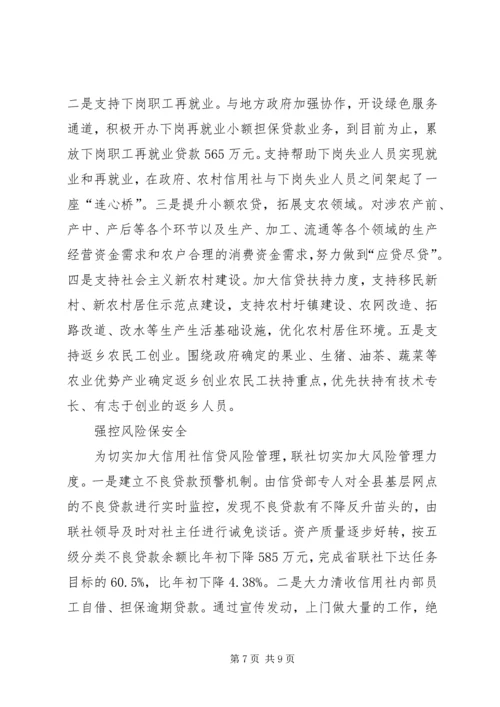 二是支持下岗职工再就业。与地方政府加强协作，开设绿色服务通道，积极开办下岗再就业小额担保贷款业务，到目前为止，累放下岗职工再就业贷款565万元。支持帮助下岗失业人员实现就业和再就业，在政府、农村信用社与下岗失业人员之间架起了一座“连心桥”。三是提升小额农贷，拓展支农领域。对涉农产前、产中、产后等各个环节以及生产、加工、流通等各个领域的生产经营资金需求和农户合理的消费资金需求，努力做到“应贷尽贷”。四是支持社会主义新农村建设。加大信贷扶持力度，支持移民新村、新农村居住示范点建设，支持农村圩镇建设、农网改造、拓路改道、改水等生产生活基础设施，优化农村居住环境。五是支持返乡农民工创业。围绕政府确定的果业、生猪、油茶、蔬菜等农业优势产业确定返乡创业农民工扶持重点，优先扶持有技术专长、有志于创业的返乡人员。

强控风险保安全

为切实加大信用社信贷风险管理，联社切实加大风险管理力度。一是建立不良贷款预警机制。由信贷部专人对全县基层网点的不良贷款进行实时监控，发现不良贷款有不降反升苗头的，由联社领导及时对社主任进行诫免谈话。资产质量逐步好转，按五级分类不良贷款余额比年初下降585万元，完成省联社下达任务目标的60.5%，比年初下降4.38%。二是大力清收信用社内部员工自借、担保逾期贷款。通过宣传发动，上门做大量的工作，绝

第7页 共9页